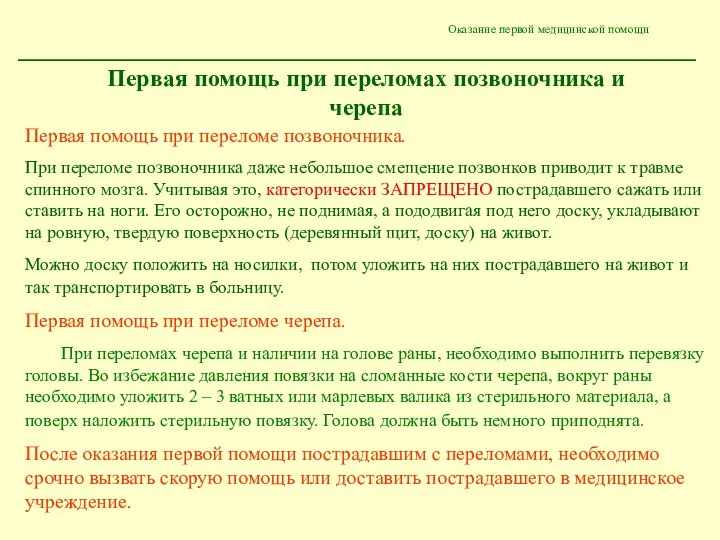 Оказание первой медицинской помощи

Первая помощь при переломах позвоночника и черепа

Первая помощь при переломе позвоночника.

При переломе позвоночника даже небольшое смещение позвонков приводит к травме спинного мозга. Учитывая это, категорически ЗАПРЕЩЕНО пострадавшего сажать или ставить на ноги. Его осторожно, не поднимая, а пододвигая под него доску, укладывают на ровную, твердую поверхность (деревянный щит, доску) на живот.

Можно доску положить на носилки, потом уложить на них пострадавшего на живот и так транспортировать в больницу.

Первая помощь при переломе черепа.

При переломах черепа и наличии на голове раны, необходимо выполнить перевязку головы. Во избежание давления повязки на сломанные кости черепа, вокруг раны необходимо уложить 2 – 3 ватных или марлевых валика из стерильного материала, а поверх наложить стерильную повязку. Голова должна быть немного приподнята.

После оказания первой помощи пострадавшим с переломами, необходимо срочно вызвать скорую помощь или доставить пострадавшего в медицинское учреждение.